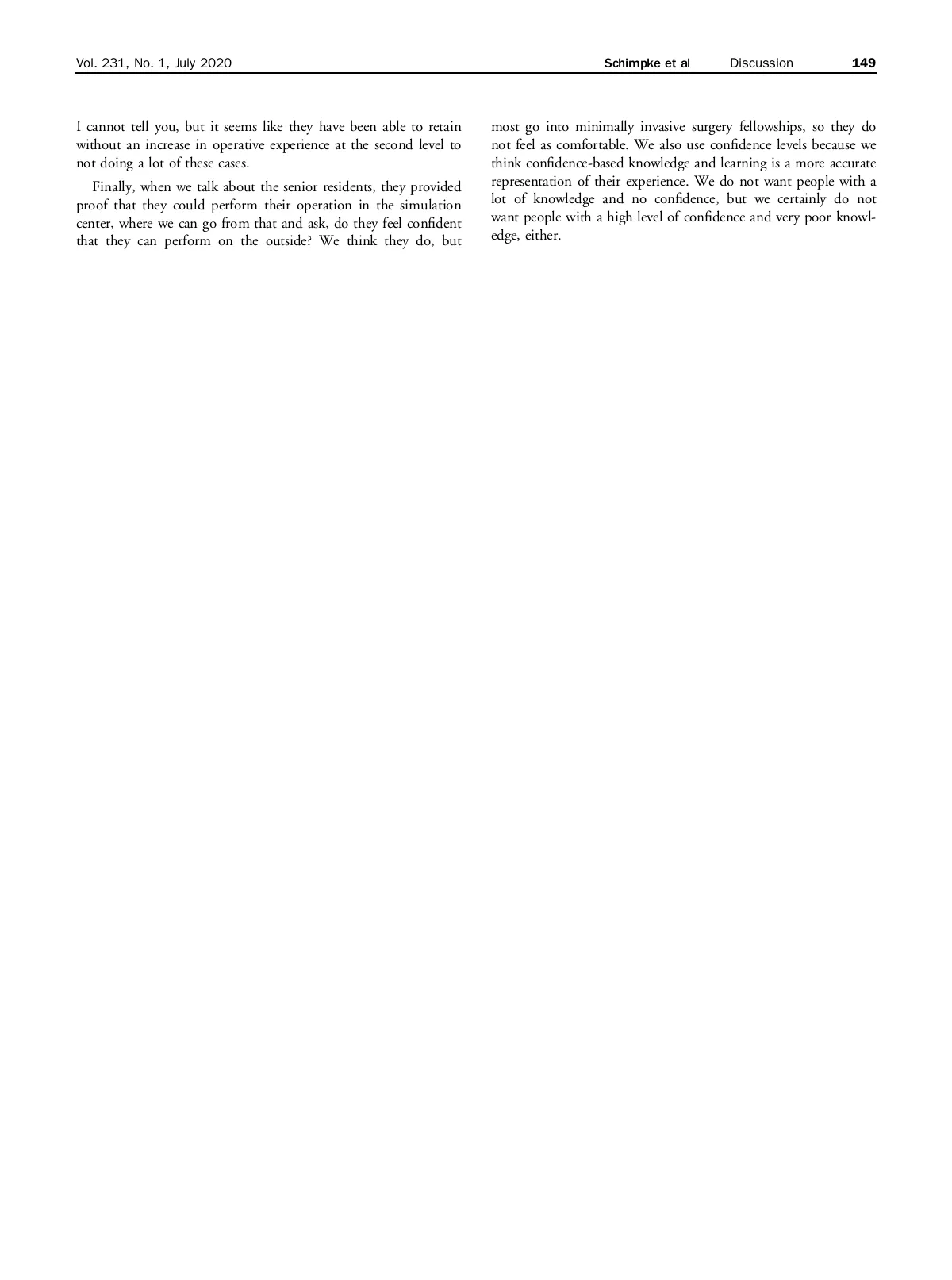 Vol. 231, No. 1, July 2020 Schimpke et al Discussion 149

I cannot tell you, but it seems like they have been able to retain without an increase in operative experience at the second level to not doing a lot of these cases.

Finally, when we talk about the senior residents, they provided proof that they could perform their operation in the simulation center, where we can go from that and ask, do they feel confident that they can perform on the outside? We think they do, but most go into minimally invasive surgery fellowships, so they do not feel as comfortable. We also use confidence levels because we think confidence-based knowledge and learning is a more accurate representation of their experience. We do not want people with a lot of knowledge and no confidence, but we certainly do not want people with a high level of confidence and very poor knowledge, either.